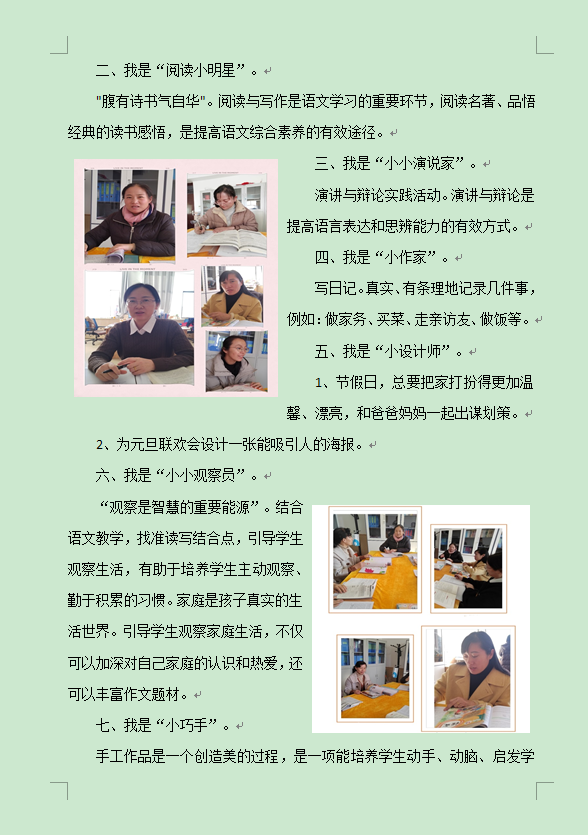 二、我是“阅读小明星”。

"腹有诗书气自华"。阅读与写作是语文学习的重要环节，阅读名著、品悟经典的读书感悟，是提高语文综合素养的有效途径。

三、我是“小小演说家”。

演讲与辩论实践活动。演讲与辩论是提高语言表达和思辨能力的有效方式。

四、我是“小作家”。

写日记。真实、有条理地记录几件事，例如：做家务、买菜、走亲访友、做饭等。

五、我是“小设计师”。

1、节假日，总要把家打扮得更加温馨、漂亮，和爸爸妈妈一起出谋划策。

2、为元旦联欢会设计一张能吸引人的海报。

六、我是“小小观察员”。

“观察是智慧的重要能源”。结合语文教学，找准读写结合点，引导学生观察生活，有助于培养学生主动观察、勤于积累的习惯。家庭是孩子真实的生活世界。引导学生观察家庭生活，不仅可以加深对自己家庭的认识和热爱，还可以丰富作文题材。

七、我是“小巧手”。

手工作品是一个创造美的过程，是一项能培养学生动手、动脑、启发学